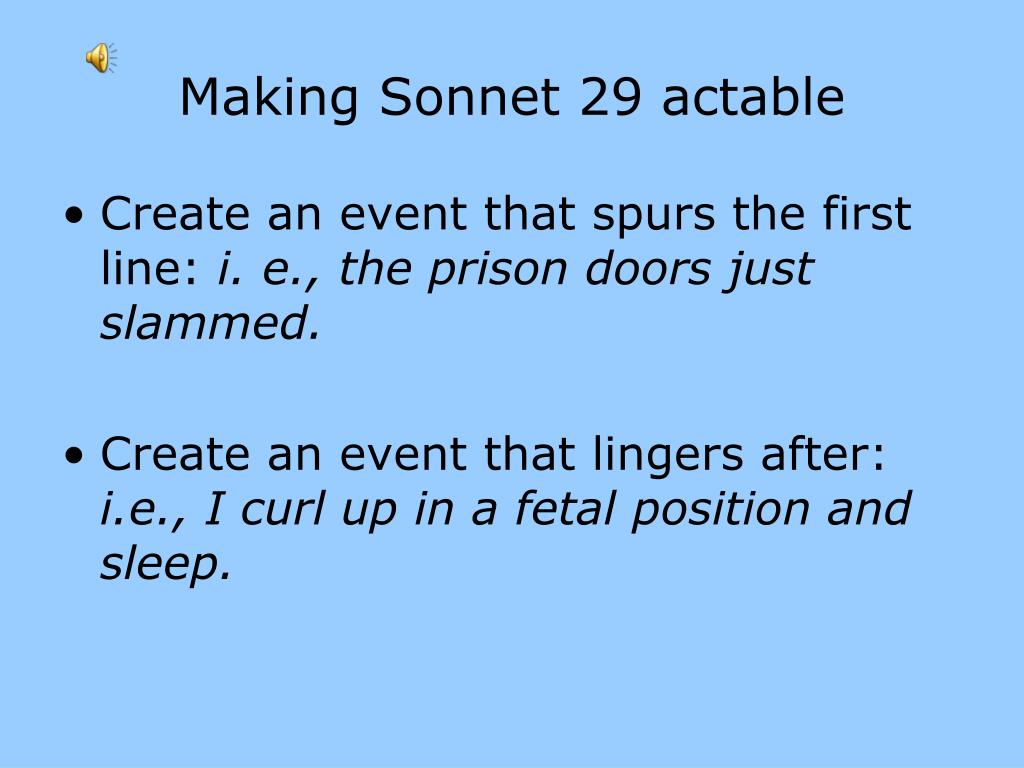 Making Sonnet 29 actable

• Create an event that spurs the first line: i. e., the prison doors just slammed.

• Create an event that lingers after: i.e., I curl up in a fetal position and sleep.